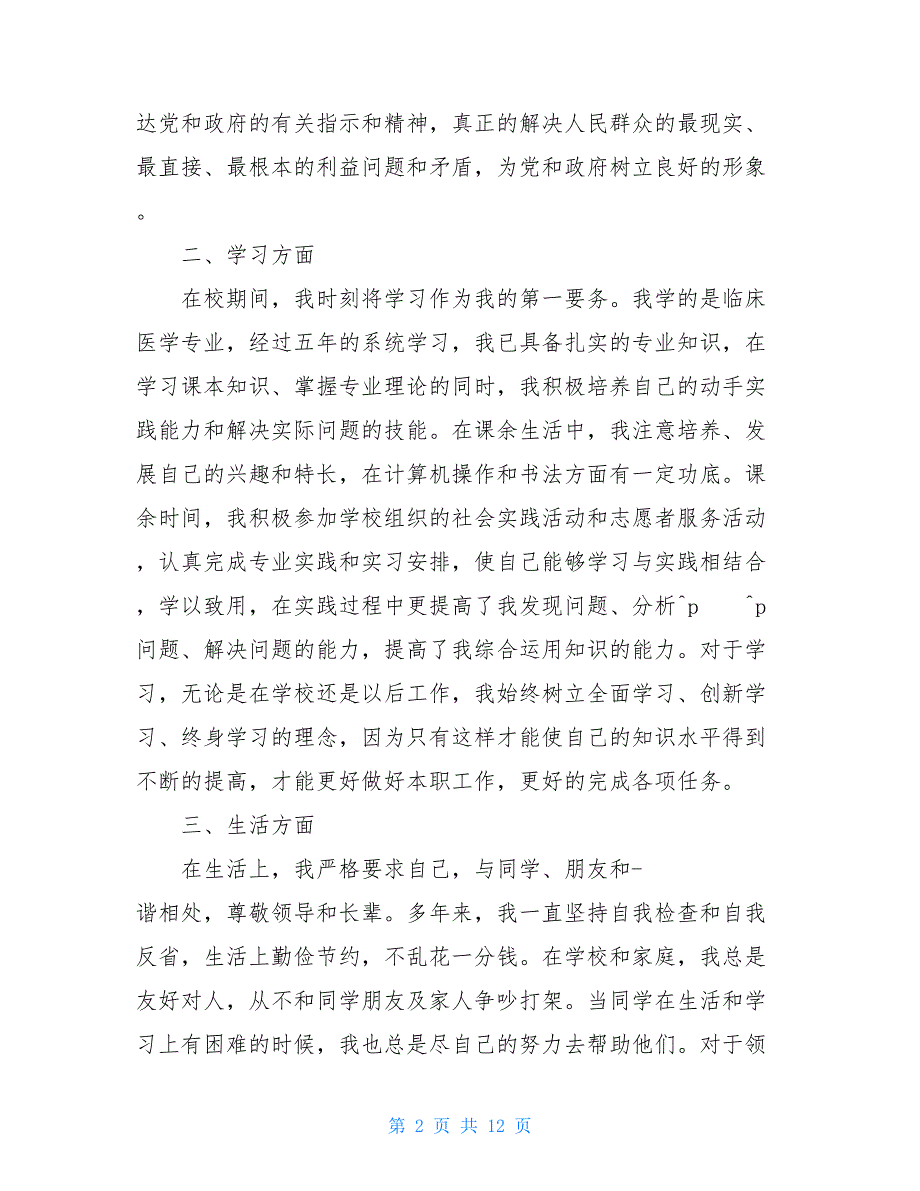 达党和政府的有关指示和精神，真正的解决人民群众的最现实、最直接、最根本的利益问题和矛盾，为党和政府树立良好的形象。

二、学习方面

在校期间，我时刻将学习作为我的第一要务。我学的是临床医学专业，经过五年的系统学习，我已具备扎实的专业知识，在学习课本知识、掌握专业理论的同时，我积极培养自己的动手实践能力和解决实际问题的技能。在课余生活中，我注意培养、发展自己的兴趣和特长，在计算机操作和书法方面有一定功底。课余时间，我积极参加学校组织的社会实践活动和志愿者服务活动，认真完成专业实践和实习安排，使自己能够学习与实践相结合，学以致用，在实践过程中更提高了我发现问题、分析^p ^p问题、解决问题的能力，提高了我综合运用知识的能力。对于学习，无论是在学校还是以后工作，我始终树立全面学习、创新学习、终身学习的理念，因为只有这样才能使自己的知识水平得到不断的提高，才能更好做好本职工作，更好的完成各项任务。

三、生活方面

在生活上，我严格要求自己，与同学、朋友和-谐相处，尊敬领导和长辈。多年来，我一直坚持自我检查和自我反省，生活上勤俭节约，不乱花一分钱。在学校和家庭，我总是友好对人，从不和同学朋友及家人争吵打架。当同学在生活和学习上有困难的时候，我也总是尽自己的努力去帮助他们。对于领

第 2 页 共 12 页